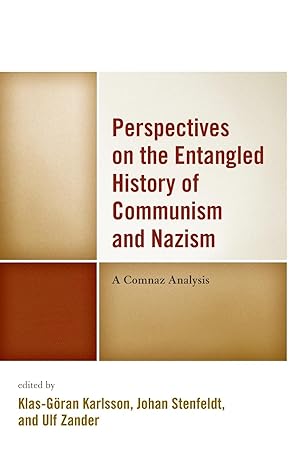 Perspectives on the Entangled History of Communism and Nazism

A Comnaz Analysis

edited by
Klas-Göran Karlsson, Johan Stenfeldt, and Ulf Zander